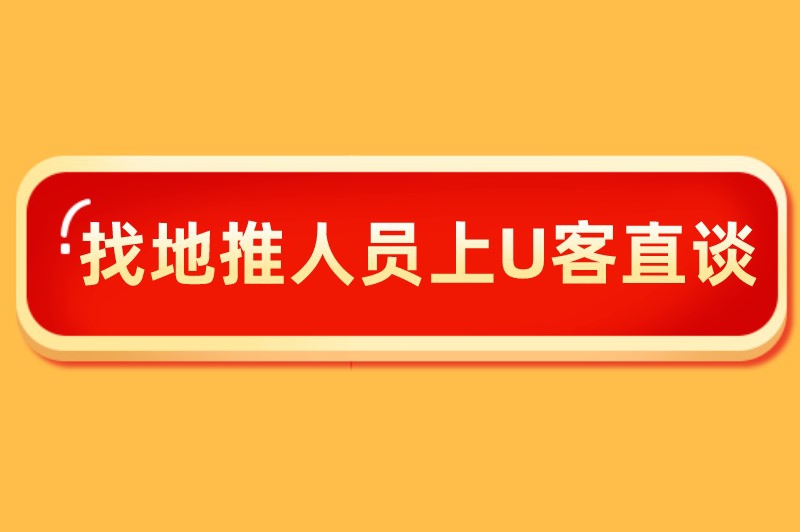 找地推人员上U客直谈